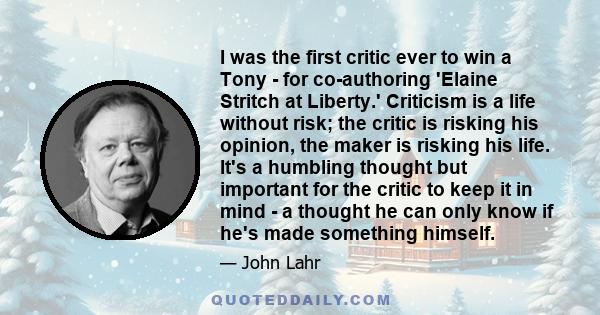 I was the first critic ever to win a Tony - for co-authoring 'Elaine Stritch at Liberty.' Criticism is a life without risk; the critic is risking his opinion, the maker is risking his life. It's a humbling thought but important for the critic to keep it in mind - a thought he can only know if he's made something himself.

— John Lahr

QUOTEDDAILY.COM